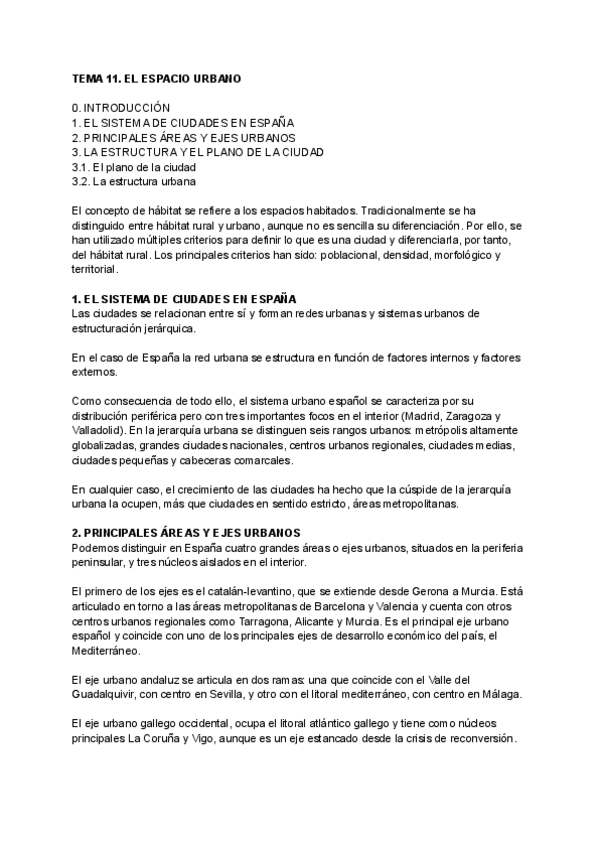 TEMA 11. EL ESPACIO URBANO

0. INTRODUCCIÓN
1. EL SISTEMA DE CIUDADES EN ESPAÑA
2. PRINCIPALES ÁREAS Y EJES URBANOS
3. LA ESTRUCTURA Y EL PLANO DE LA CIUDAD
3.1. El plano de la ciudad
3.2. La estructura urbana

El concepto de hábitat se refiere a los espacios habitados. Tradicionalmente se ha distinguido entre hábitat rural y urbano, aunque no es sencilla su diferenciación. Por ello, se han utilizado múltiples criterios para definir lo que es una ciudad y diferenciarla, por tanto, del hábitat rural. Los principales criterios han sido: poblacional, densidad, morfológico y territorial.

1. EL SISTEMA DE CIUDADES EN ESPAÑA
Las ciudades se relacionan entre sí y forman redes urbanas y sistemas urbanos de estructuración jerárquica.

En el caso de España la red urbana se estructura en función de factores internos y factores externos.

Como consecuencia de todo ello, el sistema urbano español se caracteriza por su distribución periférica pero con tres importantes focos en el interior (Madrid, Zaragoza y Valladolid). En la jerarquía urbana se distinguen seis rangos urbanos: metrópolis altamente globalizadas, grandes ciudades nacionales, centros urbanos regionales, ciudades medias, ciudades pequeñas y cabeceras comarcales.

En cualquier caso, el crecimiento de las ciudades ha hecho que la cúspide de la jerarquía urbana la ocupen, más que ciudades en sentido estricto, áreas metropolitanas.

2. PRINCIPALES ÁREAS Y EJES URBANOS
Podemos distinguir en España cuatro grandes áreas o ejes urbanos, situados en la periferia peninsular, y tres núcleos aislados en el interior.

El primero de los ejes es el catalán-levantino, que se extiende desde Gerona a Murcia. Está articulado en torno a las áreas metropolitanas de Barcelona y Valencia y cuenta con otros centros urbanos regionales como Tarragona, Alicante y Murcia. Es el principal eje urbano español y coincide con uno de los principales ejes de desarrollo económico del país, el Mediterráneo.

El eje urbano andaluz se articula en dos ramas: una que coincide con el Valle del Guadalquivir, con centro en Sevilla, y otro con el litoral mediterráneo, con centro en Málaga.

El eje urbano gallego occidental, ocupa el litoral atlántico gallego y tiene como núcleos principales La Coruña y Vigo, aunque es un eje estancado desde la crisis de reconversión.